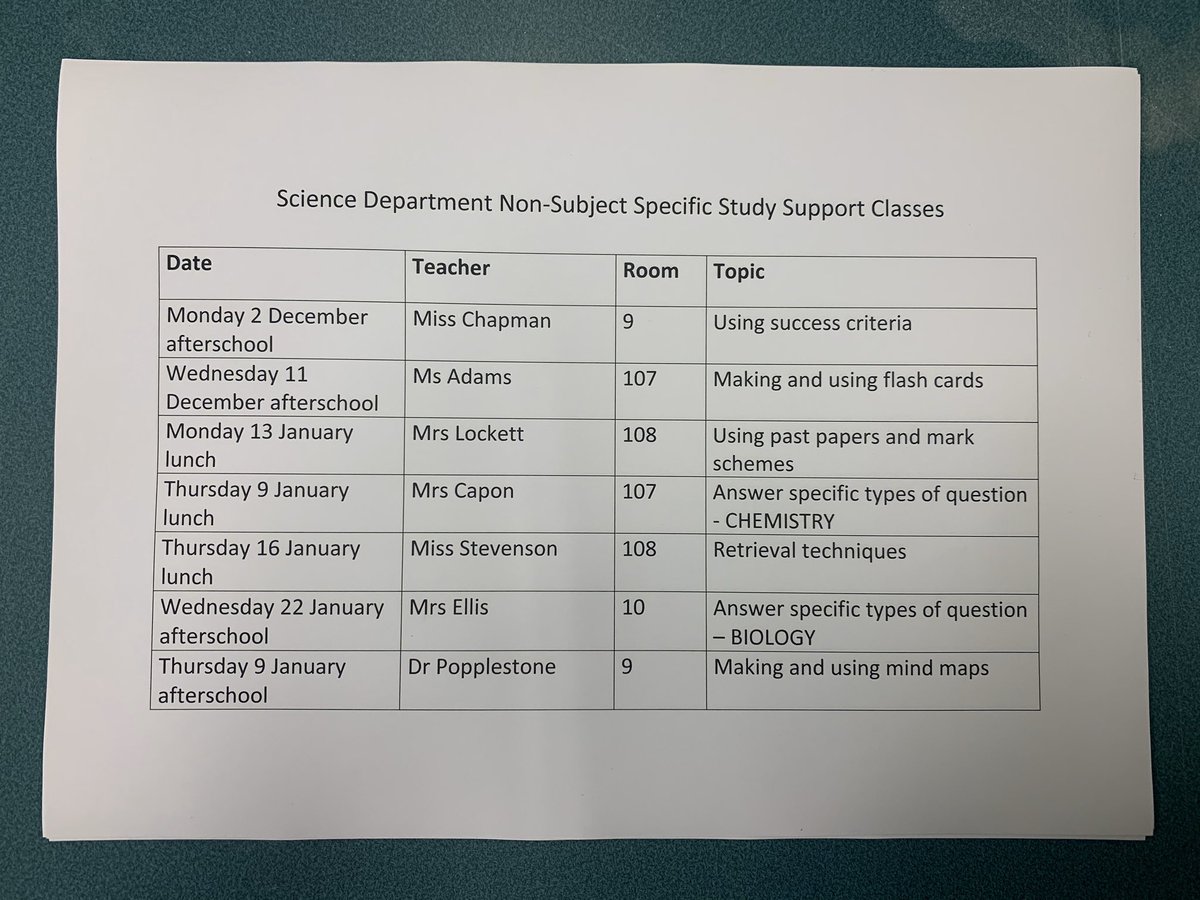 Science Department Non-Subject Specific Study Support Classes

| Date | Teacher | Room | Topic |
|---|---|---|---|
| Monday 2 December afterschool | Miss Chapman | 9 | Using success criteria |
| Wednesday 11 December afterschool | Ms Adams | 107 | Making and using flash cards |
| Monday 13 January lunch | Mrs Lockett | 108 | Using past papers and mark schemes |
| Thursday 9 January lunch | Mrs Capon | 107 | Answer specific types of question - CHEMISTRY |
| Thursday 16 January lunch | Miss Stevenson | 108 | Retrieval techniques |
| Wednesday 22 January afterschool | Mrs Ellis | 10 | Answer specific types of question – BIOLOGY |
| Thursday 9 January afterschool | Dr Popplestone | 9 | Making and using mind maps |